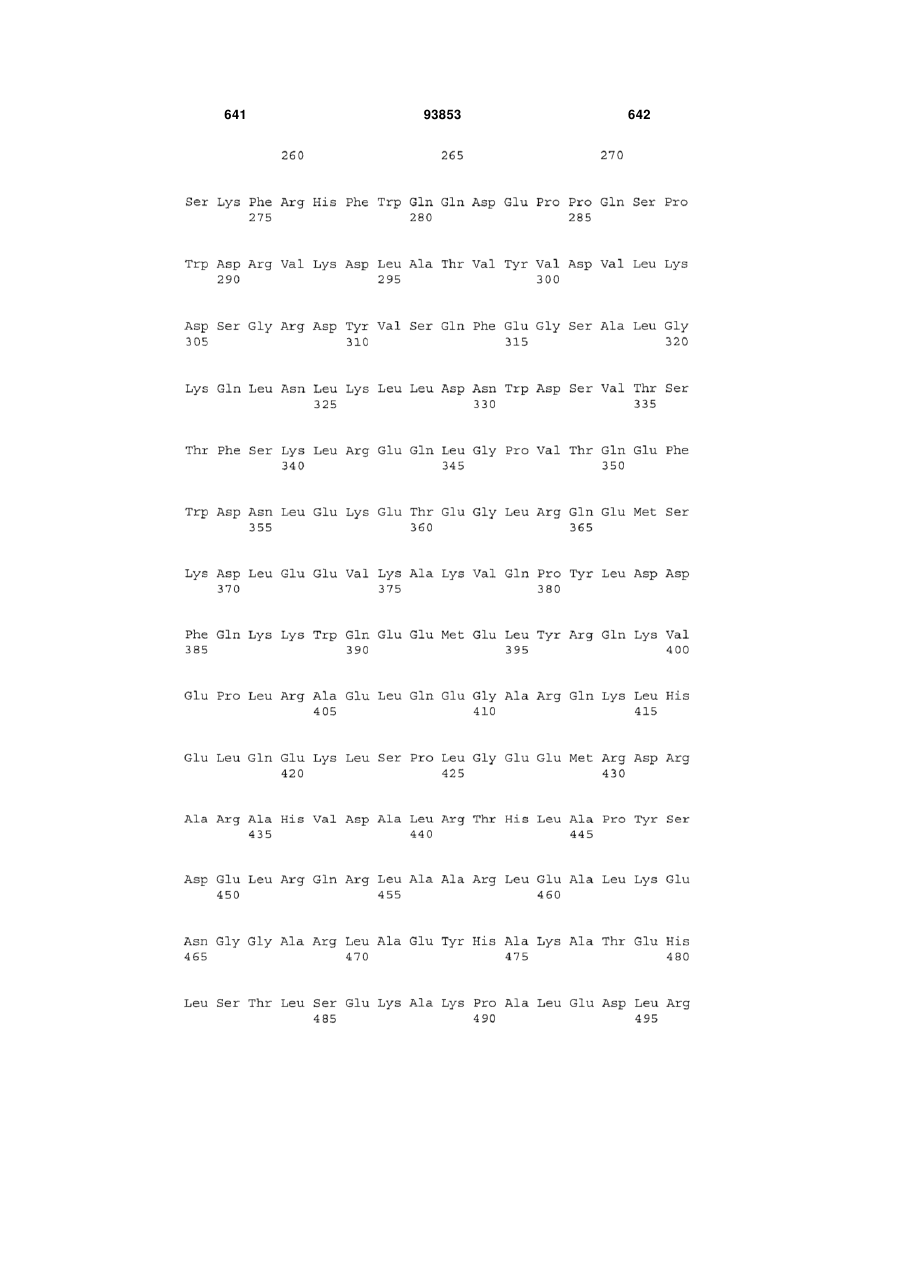 641 93853 642

260 265 270

Ser Lys Phe Arg His Phe Trp Gln Gln Asp Glu Pro Pro Gln Ser Pro
275 280 285

Trp Asp Arg Val Lys Asp Leu Ala Thr Val Tyr Val Asp Val Leu Lys
290 295 300

Asp Ser Gly Arg Asp Tyr Val Ser Gln Phe Glu Gly Ser Ala Leu Gly
305 310 315 320

Lys Gln Leu Asn Leu Lys Leu Leu Asp Asn Trp Asp Ser Val Thr Ser
325 330 335

Thr Phe Ser Lys Leu Arg Glu Gln Leu Gly Pro Val Thr Gln Glu Phe
340 345 350

Trp Asp Asn Leu Glu Lys Glu Thr Glu Gly Leu Arg Gln Glu Met Ser
355 360 365

Lys Asp Leu Glu Glu Val Lys Ala Lys Val Gln Pro Tyr Leu Asp Asp
370 375 380

Phe Gln Lys Lys Trp Gln Glu Glu Met Glu Leu Tyr Arg Gln Lys Val
385 390 395 400

Glu Pro Leu Arg Ala Glu Leu Gln Glu Gly Ala Arg Gln Lys Leu His
405 410 415

Glu Leu Gln Glu Lys Leu Ser Pro Leu Gly Glu Glu Met Arg Asp Arg
420 425 430

Ala Arg Ala His Val Asp Ala Leu Arg Thr His Leu Ala Pro Tyr Ser
435 440 445

Asp Glu Leu Arg Gln Arg Leu Ala Ala Arg Leu Glu Ala Leu Lys Glu
450 455 460

Asn Gly Gly Ala Arg Leu Ala Glu Tyr His Ala Lys Ala Thr Glu His
465 470 475 480

Leu Ser Thr Leu Ser Glu Lys Ala Lys Pro Ala Leu Glu Asp Leu Arg
485 490 495